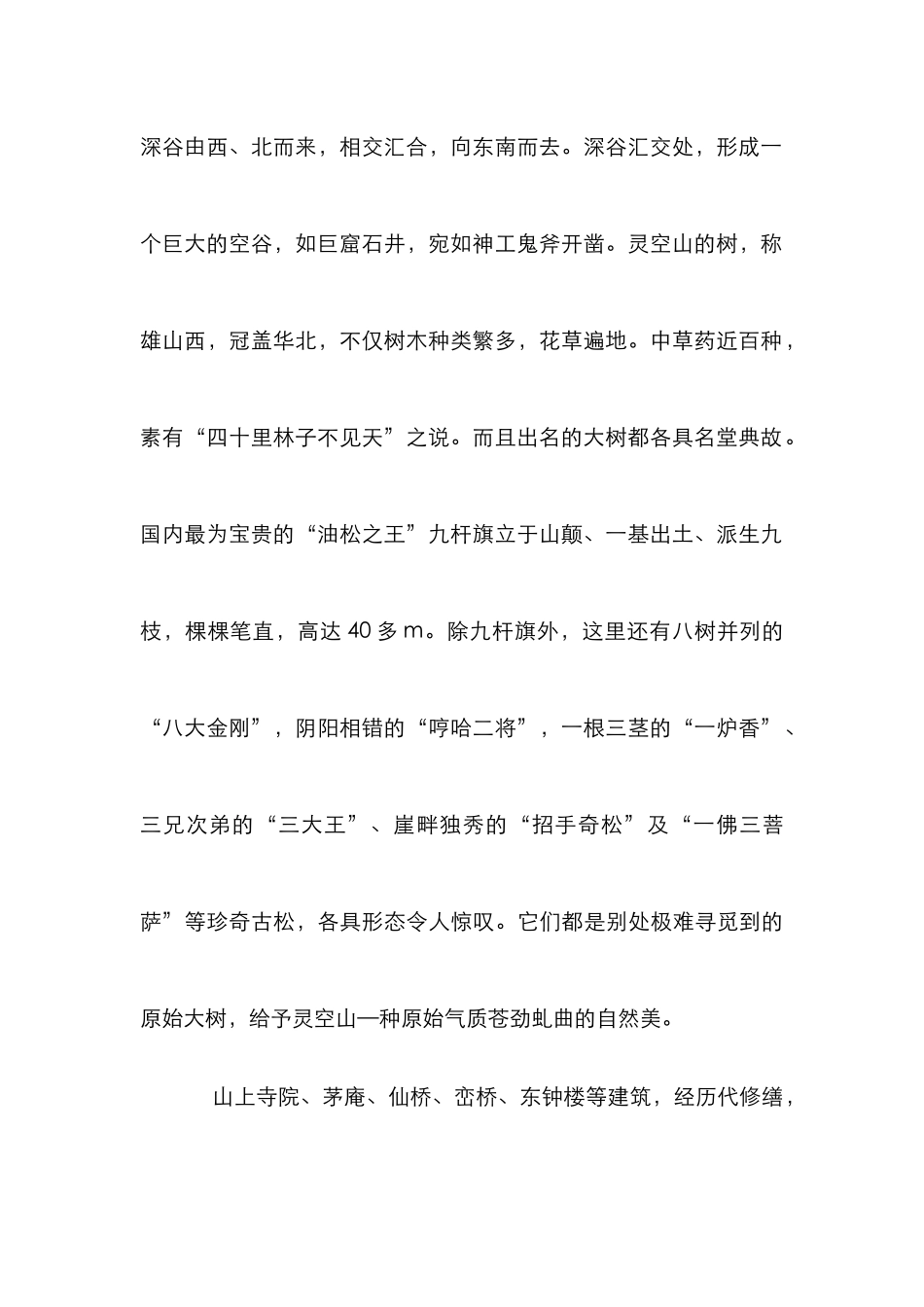 深谷由西、北而来，相交汇合，向东南而去。深谷汇交处，形成一个巨大的空谷，如巨窟石井，宛如神工鬼斧开凿。灵空山的树，称雄山西，冠盖华北，不仅树木种类繁多，花草遍地。中草药近百种，素有“四十里林子不见天”之说。而且出名的大树都各具名堂典故。国内最为宝贵的“油松之王”九杆旗立于山颠、一基出土、派生九枝，棵棵笔直，高达 40 多 m。除九杆旗外，这里还有八树并列的“八大金刚”，阴阳相错的“哼哈二将”，一根三茎的“一炉香”、三兄次弟的“三大王”、崖畔独秀的“招手奇松”及“一佛三菩萨”等珍奇古松，各具形态令人惊叹。它们都是别处极难寻觅到的原始大树，给予灵空山一种原始气质苍劲虬曲的自然美。

山上寺院、茅庵、仙桥、峦桥、东钟楼等建筑，经历代修缮，